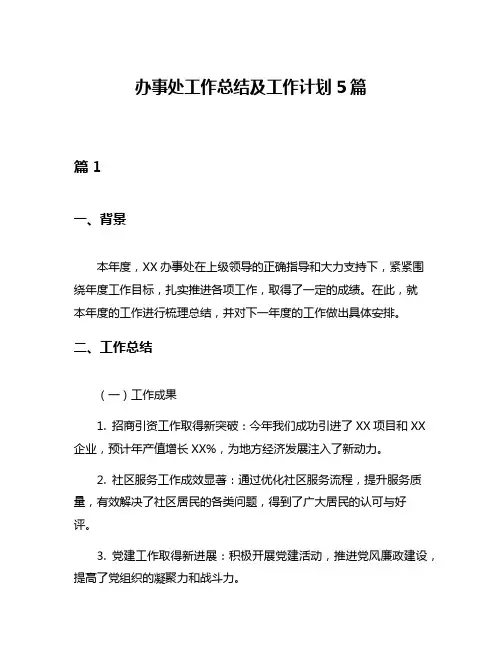 办事处工作总结及工作计划 5 篇

篇 1

一、背景

本年度，XX 办事处在上级领导的正确指导和大力支持下，紧紧围绕年度工作目标，扎实推进各项工作，取得了一定的成绩。在此，就本年度的工作进行梳理总结，并对下一年度的工作做出具体安排。

二、工作总结

（一）工作成果

1. 招商引资工作取得新突破：今年我们成功引进了 XX 项目和 XX 企业，预计年产值增长 XX%，为地方经济发展注入了新动力。

2. 社区服务工作成效显著：通过优化社区服务流程，提升服务质量，有效解决了社区居民的各类问题，得到了广大居民的认可与好评。

3. 党建工作取得新进展：积极开展党建活动，推进党风廉政建设，提高了党组织的凝聚力和战斗力。